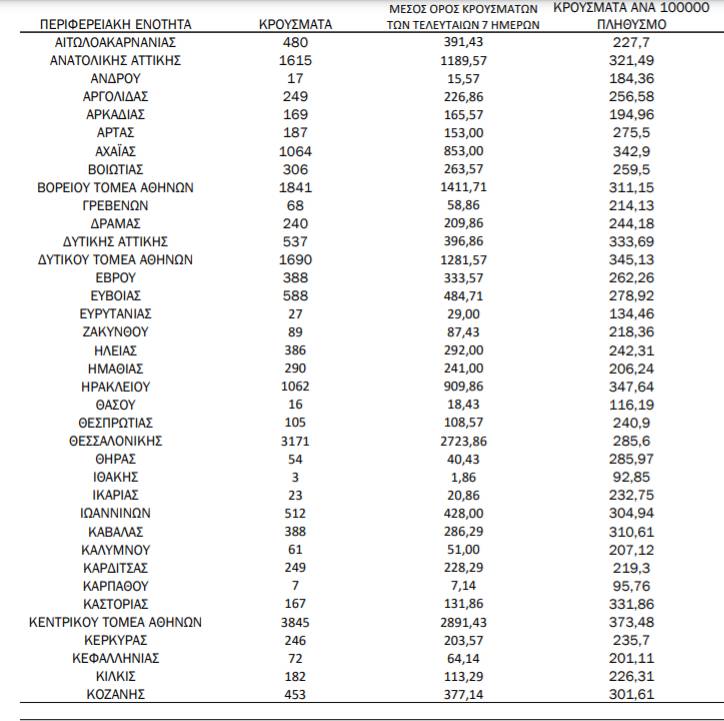 | ΠΕΡΙΦΕΡΕΙΑΚΗ ΕΝΟΤΗΤΑ | ΚΡΟΥΣΜΑΤΑ | ΜΕΣΟΣ ΟΡΟΣ ΚΡΟΥΣΜΑΤΩΝ ΤΩΝ ΤΕΛΕΥΤΑΙΩΝ 7 ΗΜΕΡΩΝ | ΚΡΟΥΣΜΑΤΑ ΑΝΑ 100000 ΠΛΗΘΥΣΜΟ |
|---|---|---|---|
| ΑΙΤΩΛΟΑΚΑΡΝΑΝΙΑΣ | 480 | 391,43 | 227,7 |
| ΑΝΑΤΟΛΙΚΗΣ ΑΤΤΙΚΗΣ | 1615 | 1189,57 | 321,49 |
| ΑΝΔΡΟΥ | 17 | 15,57 | 184,36 |
| ΑΡΓΟΛΙΔΑΣ | 249 | 226,86 | 256,58 |
| ΑΡΚΑΔΙΑΣ | 169 | 165,57 | 194,96 |
| ΑΡΤΑΣ | 187 | 153,00 | 275,5 |
| ΑΧΑΪΑΣ | 1064 | 853,00 | 342,9 |
| ΒΟΙΩΤΙΑΣ | 306 | 263,57 | 259,5 |
| ΒΟΡΕΙΟΥ ΤΟΜΕΑ ΑΘΗΝΩΝ | 1841 | 1411,71 | 311,15 |
| ΓΡΕΒΕΝΩΝ | 68 | 58,86 | 214,13 |
| ΔΡΑΜΑΣ | 240 | 209,86 | 244,18 |
| ΔΥΤΙΚΗΣ ΑΤΤΙΚΗΣ | 537 | 396,86 | 333,69 |
| ΔΥΤΙΚΟΥ ΤΟΜΕΑ ΑΘΗΝΩΝ | 1690 | 1281,57 | 345,13 |
| ΕΒΡΟΥ | 388 | 333,57 | 262,26 |
| ΕΥΒΟΙΑΣ | 588 | 484,71 | 278,92 |
| ΕΥΡΥΤΑΝΙΑΣ | 27 | 29,00 | 134,46 |
| ΖΑΚΥΝΘΟΥ | 89 | 87,43 | 218,36 |
| ΗΛΕΙΑΣ | 386 | 292,00 | 242,31 |
| ΗΜΑΘΙΑΣ | 290 | 241,00 | 206,24 |
| ΗΡΑΚΛΕΙΟΥ | 1062 | 909,86 | 347,64 |
| ΘΑΣΟΥ | 16 | 18,43 | 116,19 |
| ΘΕΣΠΡΩΤΙΑΣ | 105 | 108,57 | 240,9 |
| ΘΕΣΣΑΛΟΝΙΚΗΣ | 3171 | 2723,86 | 285,6 |
| ΘΗΡΑΣ | 54 | 40,43 | 285,97 |
| ΙΘΑΚΗΣ | 3 | 1,86 | 92,85 |
| ΙΚΑΡΙΑΣ | 23 | 20,86 | 232,75 |
| ΙΩΑΝΝΙΝΩΝ | 512 | 428,00 | 304,94 |
| ΚΑΒΑΛΑΣ | 388 | 286,29 | 310,61 |
| ΚΑΛΥΜΝΟΥ | 61 | 51,00 | 207,12 |
| ΚΑΡΔΙΤΣΑΣ | 249 | 228,29 | 219,3 |
| ΚΑΡΠΑΘΟΥ | 7 | 7,14 | 95,76 |
| ΚΑΣΤΟΡΙΑΣ | 167 | 131,86 | 331,86 |
| ΚΕΝΤΡΙΚΟΥ ΤΟΜΕΑ ΑΘΗΝΩΝ | 3845 | 2891,43 | 373,48 |
| ΚΕΡΚΥΡΑΣ | 246 | 203,57 | 235,7 |
| ΚΕΦΑΛΛΗΝΙΑΣ | 72 | 64,14 | 201,11 |
| ΚΙΛΚΙΣ | 182 | 113,29 | 226,31 |
| ΚΟΖΑΝΗΣ | 453 | 377,14 | 301,61 |